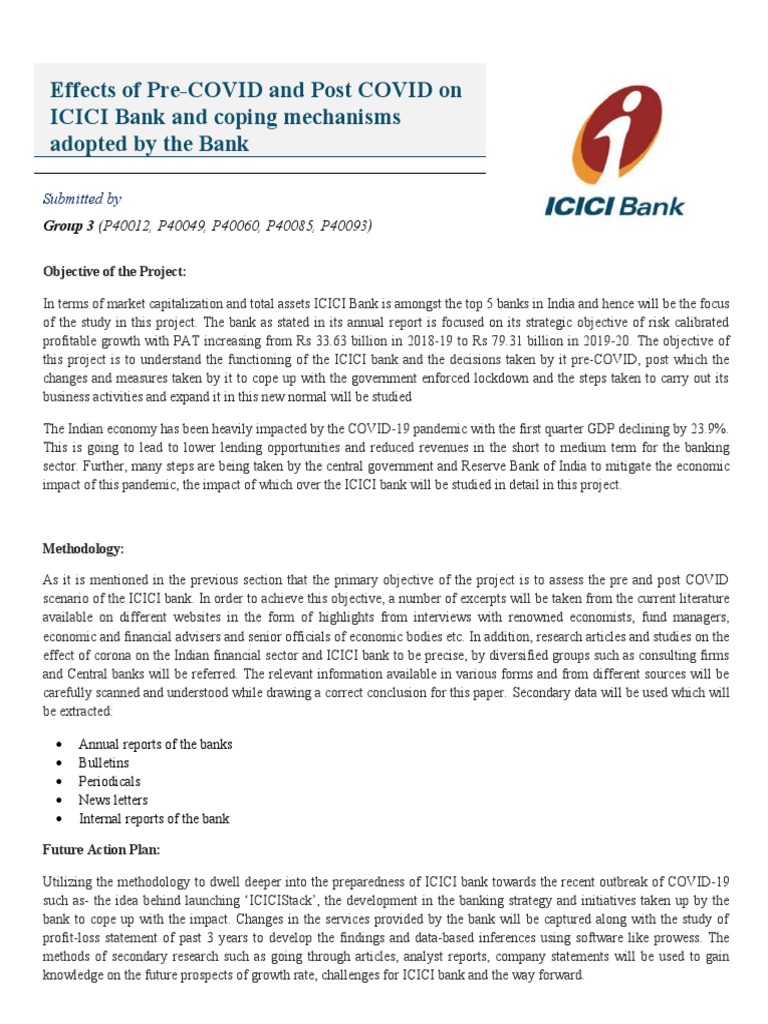 Effects of Pre-COVID and Post COVID on ICICI Bank and coping mechanisms adopted by the Bank

ICICI Bank

Submitted by

Group 3 (P40012, P40049, P40060, P40085, P40093)

Objective of the Project:

In terms of market capitalization and total assets ICICI Bank is amongst the top 5 banks in India and hence will be the focus of the study in this project. The bank as stated in its annual report is focused on its strategic objective of risk calibrated profitable growth with PAT increasing from Rs 33.63 billion in 2018-19 to Rs 79.31 billion in 2019-20. The objective of this project is to understand the functioning of the ICICI bank and the decisions taken by it pre-COVID, post which the changes and measures taken by it to cope up with the government enforced lockdown and the steps taken to carry out its business activities and expand it in this new normal will be studied

The Indian economy has been heavily impacted by the COVID-19 pandemic with the first quarter GDP declining by 23.9%. This is going to lead to lower lending opportunities and reduced revenues in the short to medium term for the banking sector. Further, many steps are being taken by the central government and Reserve Bank of India to mitigate the economic impact of this pandemic, the impact of which over the ICICI bank will be studied in detail in this project.

Methodology:

As it is mentioned in the previous section that the primary objective of the project is to assess the pre and post COVID scenario of the ICICI bank. In order to achieve this objective, a number of excerpts will be taken from the current literature available on different websites in the form of highlights from interviews with renowned economists, fund managers, economic and financial advisers and senior officials of economic bodies etc. In addition, research articles and studies on the effect of corona on the Indian financial sector and ICICI bank to be precise, by diversified groups such as consulting firms and Central banks will be referred. The relevant information available in various forms and from different sources will be carefully scanned and understood while drawing a correct conclusion for this paper. Secondary data will be used which will be extracted:

• Annual reports of the banks
• Bulletins
• Periodicals
• News letters
• Internal reports of the bank

Future Action Plan:

Utilizing the methodology to dwell deeper into the preparedness of ICICI bank towards the recent outbreak of COVID-19 such as- the idea behind launching 'ICICIStack', the development in the banking strategy and initiatives taken up by the bank to cope up with the impact. Changes in the services provided by the bank will be captured along with the study of profit-loss statement of past 3 years to develop the findings and data-based inferences using software like prowess. The methods of secondary research such as going through articles, analyst reports, company statements will be used to gain knowledge on the future prospects of growth rate, challenges for ICICI bank and the way forward.